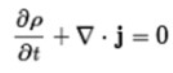 $\frac{\partial \rho}{\partial t} + \nabla \cdot \mathbf{j} = 0$